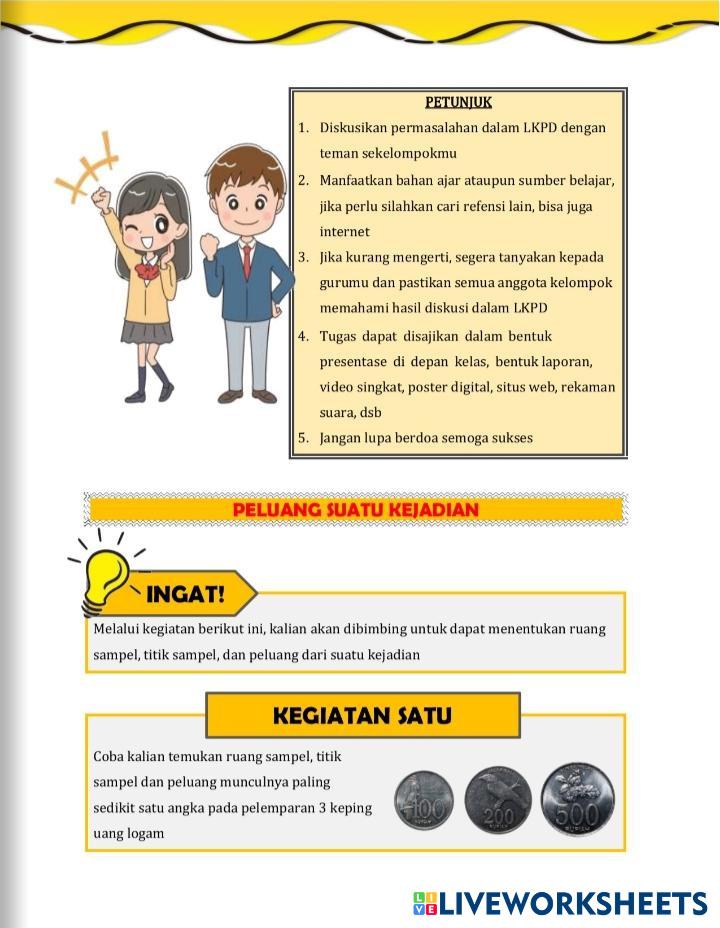 PETUNJUK

1. Diskusikan permasalahan dalam LKPD dengan teman sekelompokmu
2. Manfaatkan bahan ajar ataupun sumber belajar, jika perlu silahkan cari refensi lain, bisa juga internet
3. Jika kurang mengerti, segera tanyakan kepada gurumu dan pastikan semua anggota kelompok memahami hasil diskusi dalam LKPD
4. Tugas dapat disajikan dalam bentuk presentase di depan kelas, bentuk laporan, video singkat, poster digital, situs web, rekaman suara, dsb
5. Jangan lupa berdoa semoga sukses

PELUANG SUATU KEJADIAN

INGAT!

Melalui kegiatan berikut ini, kalian akan dibimbing untuk dapat menentukan ruang sampel, titik sampel, dan peluang dari suatu kejadian

KEGIATAN SATU

Coba kalian temukan ruang sampel, titik sampel dan peluang munculnya paling sedikit satu angka pada pelemparan 3 keping uang logam

100

200

500

LIVEWORKSHEETS